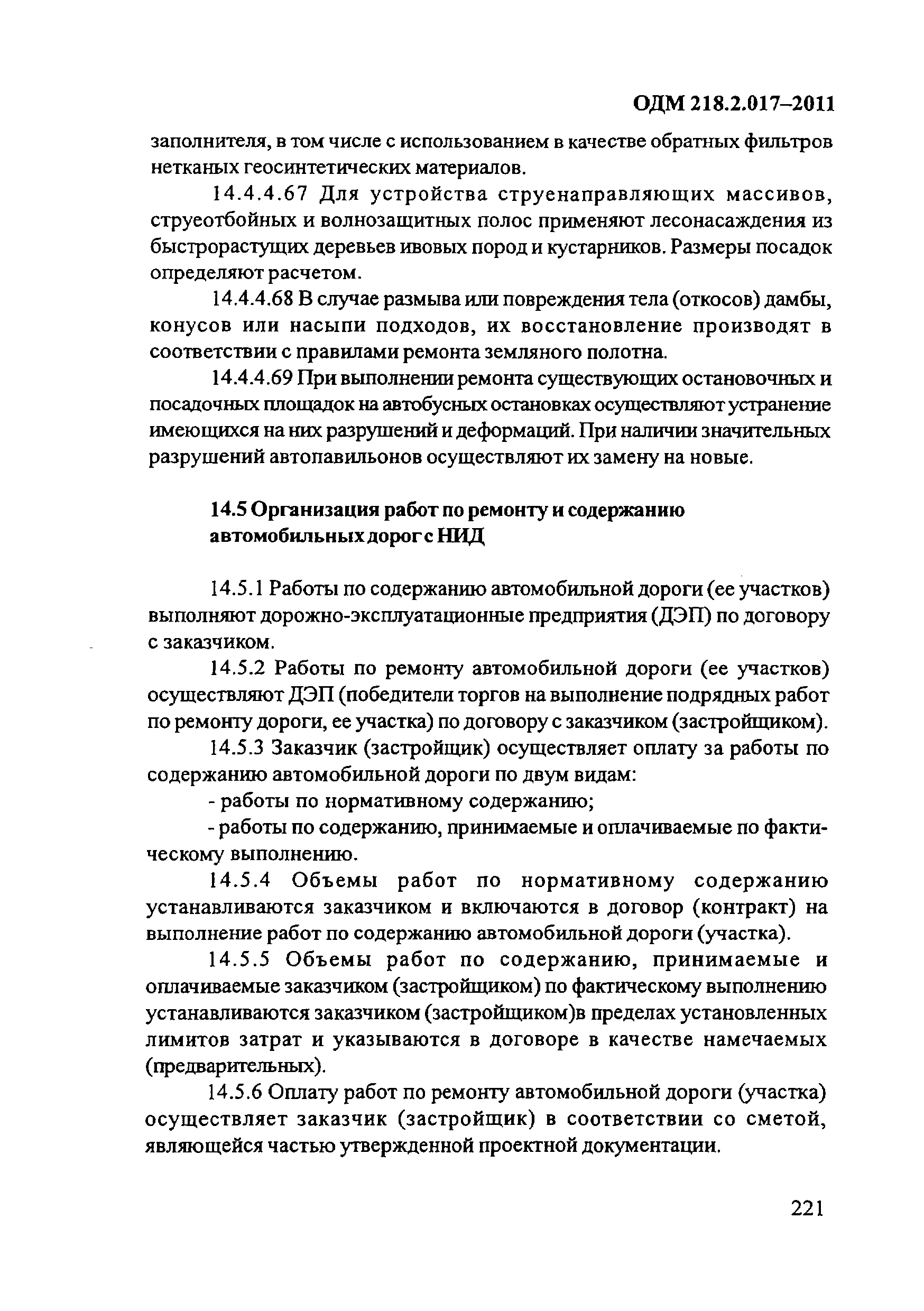 ОДМ 218.2.017–2011

заполнителя, в том числе с использованием в качестве обратных фильтров нетканых геосинтетических материалов.

14.4.4.67 Для устройства струенаправляющих массивов, струеотбойных и волнозащитных полос применяют лесонасаждения из быстрорастущих деревьев ивовых пород и кустарников. Размеры посадок определяют расчетом.

14.4.4.68 В случае размыва или повреждения тела (откосов) дамбы, конусов или насыпи подходов, их восстановление производят в соответствии с правилами ремонта земляного полотна.

14.4.4.69 При выполнении ремонта существующих остановочных и посадочных площадок на автобусных остановках осуществляют устранение имеющихся на них разрушений и деформаций. При наличии значительных разрушений автопавильонов осуществляют их замену на новые.

14.5 Организация работ по ремонту и содержанию автомобильных дорог с НИД

14.5.1 Работы по содержанию автомобильной дороги (ее участков) выполняют дорожно-эксплуатационные предприятия (ДЭП) по договору с заказчиком.

14.5.2 Работы по ремонту автомобильной дороги (ее участков) осуществляют ДЭП (победители торгов на выполнение подрядных работ по ремонту дороги, ее участка) по договору с заказчиком (застройщиком).

14.5.3 Заказчик (застройщик) осуществляет оплату за работы по содержанию автомобильной дороги по двум видам:

- работы по нормативному содержанию;

- работы по содержанию, принимаемые и оплачиваемые по фактическому выполнению.

14.5.4 Объемы работ по нормативному содержанию устанавливаются заказчиком и включаются в договор (контракт) на выполнение работ по содержанию автомобильной дороги (участка).

14.5.5 Объемы работ по содержанию, принимаемые и оплачиваемые заказчиком (застройщиком) по фактическому выполнению устанавливаются заказчиком (застройщиком)в пределах установленных лимитов затрат и указываются в договоре в качестве намечаемых (предварительных).

14.5.6 Оплату работ по ремонту автомобильной дороги (участка) осуществляет заказчик (застройщик) в соответствии со сметой, являющейся частью утвержденной проектной документации.

221